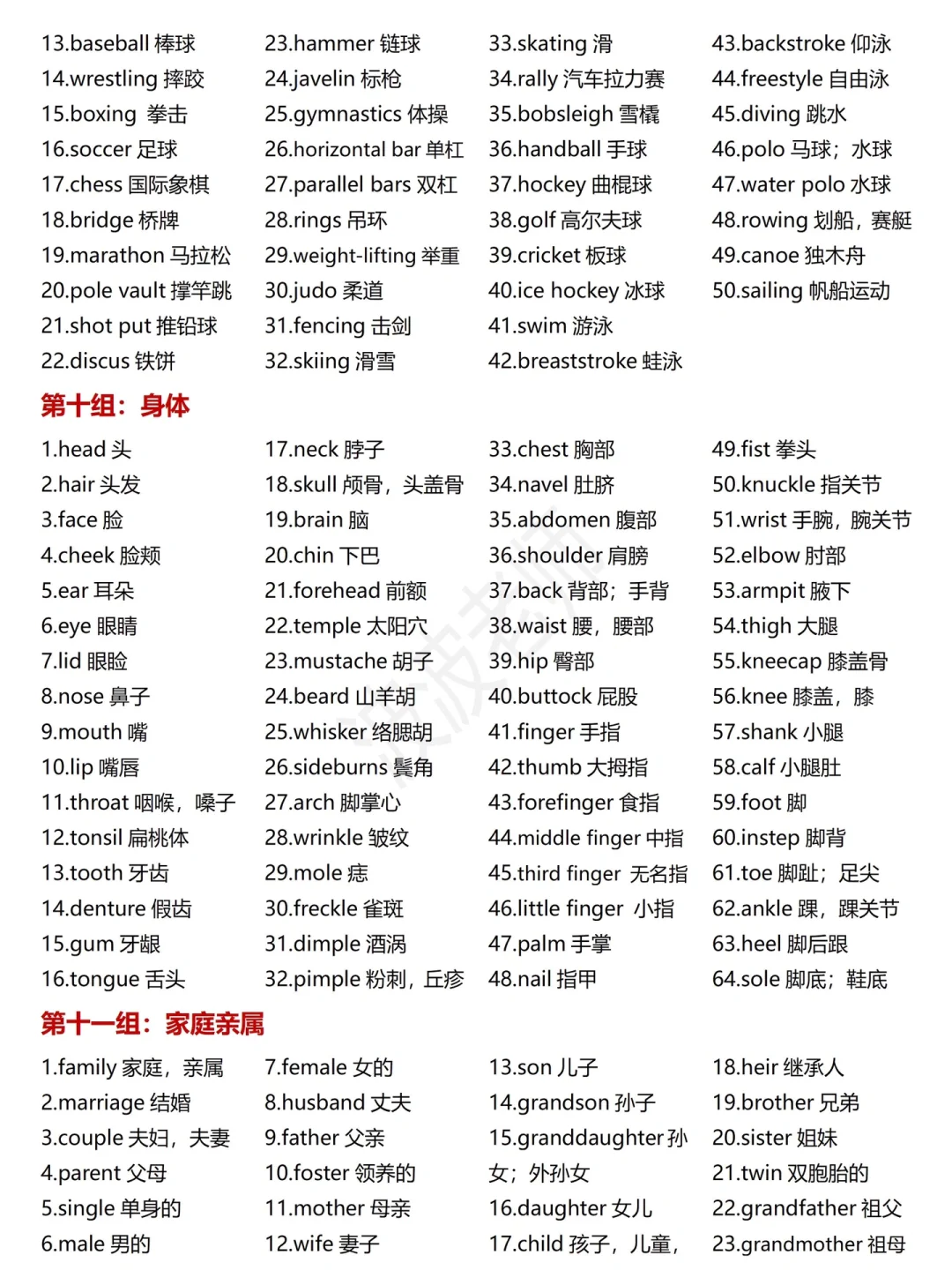 13.baseball 棒球
14.wrestling 摔跤
15.boxing 拳击
16.soccer 足球
17.chess 国际象棋
18.bridge 桥牌
19.marathon 马拉松
20.pole vault 撑竿跳
21.shot put 推铅球
22.discus 铁饼

23.hammer 链球
24.javelin 标枪
25.gymnastics 体操
26.horizontal bar 单杠
27.parallel bars 双杠
28.rings 吊环
29.weight-lifting 举重
30.judo 柔道
31.fencing 击剑
32.skiing 滑雪

33.skating 滑
34.rally 汽车拉力赛
35.bobsleigh 雪橇
36.handball 手球
37.hockey 曲棍球
38.golf 高尔夫球
39.cricket 板球
40.ice hockey 冰球
41.swim 游泳
42.breaststroke 蛙泳

43.backstroke 仰泳
44.freestyle 自由泳
45.diving 跳水
46.polo 马球；水球
47.water polo 水球
48.rowing 划船，赛艇
49.canoe 独木舟
50.sailing 帆船运动

第十组：身体

1.head 头
2.hair 头发
3.face 脸
4.cheek 脸颊
5.ear 耳朵
6.eye 眼睛
7.lid 眼睑
8.nose 鼻子
9.mouth 嘴
10.lip 嘴唇
11.throat 咽喉，嗓子
12.tonsil 扁桃体
13.tooth 牙齿
14.denture 假齿
15.gum 牙龈
16.tongue 舌头

17.neck 脖子
18.skull 颅骨，头盖骨
19.brain 脑
20.chin 下巴
21.forehead 前额
22.temple 太阳穴
23.mustache 胡子
24.beard 山羊胡
25.whisker 络腮胡
26.sideburns 鬓角
27.arch 脚掌心
28.wrinkle 皱纹
29.mole 痣
30.freckle 雀斑
31.dimple 酒涡
32.pimple 粉刺，丘疹

33.chest 胸部
34.navel 肚脐
35.abdomen 腹部
36.shoulder 肩膀
37.back 背部；手背
38.waist 腰，腰部
39.hip 臀部
40.buttock 屁股
41.finger 手指
42.thumb 大拇指
43.forefinger 食指
44.middle finger 中指
45.third finger 无名指
46.little finger 小指
47.palm 手掌
48.nail 指甲

49.fist 拳头
50.knuckle 指关节
51.wrist 手腕，腕关节
52.elbow 肘部
53.armpit 腋下
54.thigh 大腿
55.kneecap 膝盖骨
56.knee 膝盖，膝
57.shank 小腿
58.calf 小腿肚
59.foot 脚
60.instep 脚背
61.toe 脚趾；足尖
62.ankle 踝，踝关节
63.heel 脚后跟
64.sole 脚底；鞋底

第十一组：家庭亲属

1.family 家庭，亲属
2.marriage 结婚
3.couple 夫妇，夫妻
4.parent 父母
5.single 单身的
6.male 男的

7.female 女的
8.husband 丈夫
9.father 父亲
10.foster 领养的
11.mother 母亲
12.wife 妻子

13.son 儿子
14.grandson 孙子
15.granddaughter 孙女；外孙女
16.daughter 女儿
17.child 孩子，儿童，

18.heir 继承人
19.brother 兄弟
20.sister 姐妹
21.twin 双胞胎的
22.grandfather 祖父
23.grandmother 祖母